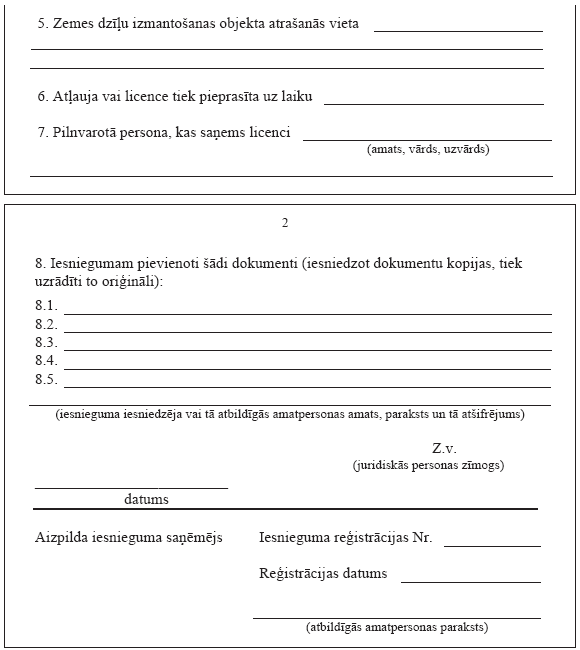 5. Zemes dzīļu izmantošanas objekta atrašanās vieta

6. Atļauja vai licence tiek pieprasīta uz laiku

7. Pilnvarotā persona, kas saņems licenci
(amats, vārds, uzvārds)

2

8. Iesniegumam pievienoti šādi dokumenti (iesniedzot dokumentu kopijas, tiek uzrādīti to oriģināli):
8.1.
8.2.
8.3.
8.4.
8.5.

(iesnieguma iesniedzēja vai tā atbildīgās amatpersonas amats, paraksts un tā atšifrējums)

Z.v.
(juridiskās personas zīmogs)

datums

Aizpilda iesnieguma saņēmējs

Iesnieguma reģistrācijas Nr.

Reģistrācijas datums

(atbildīgās amatpersonas paraksts)